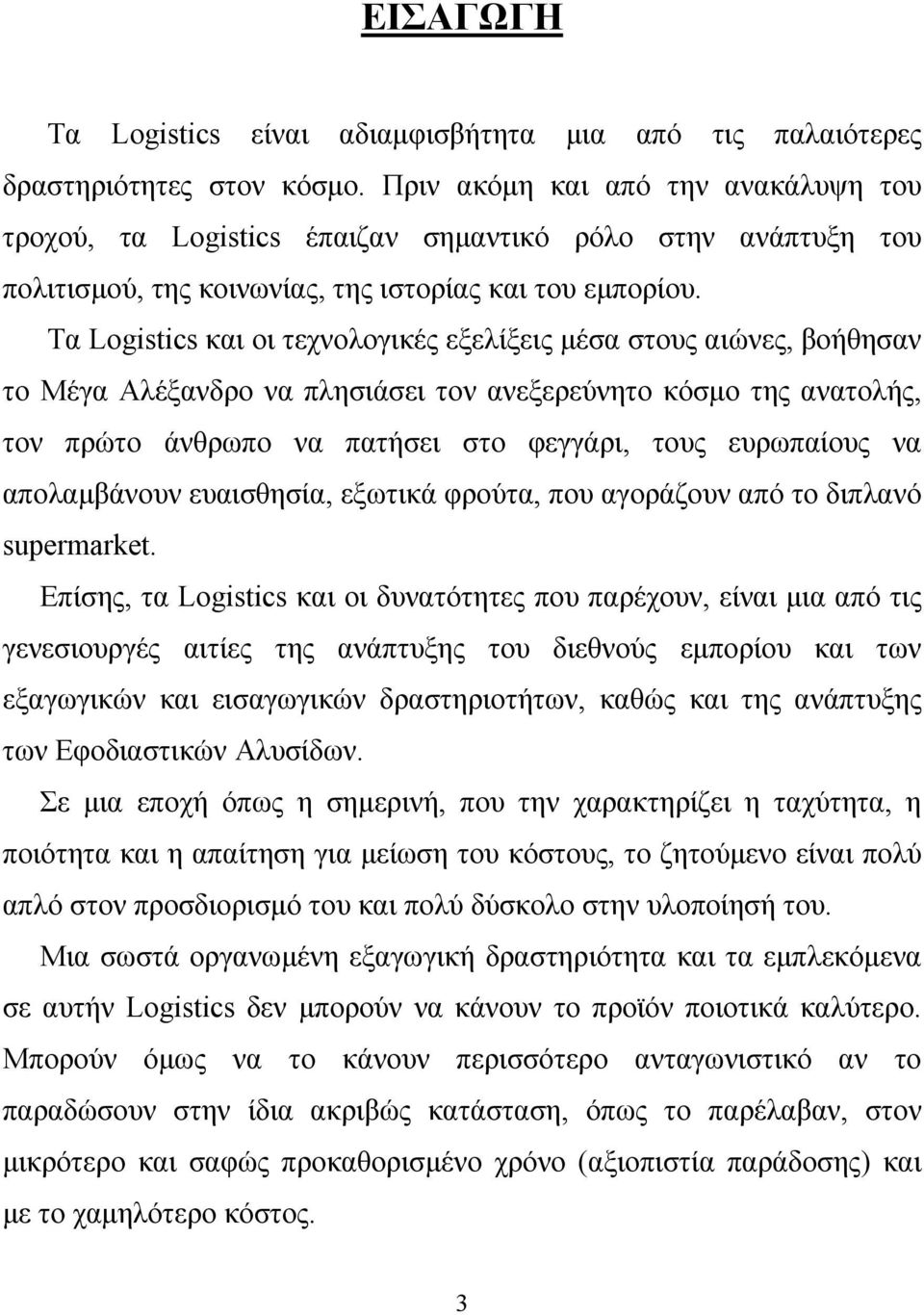 ΕΙΣΑΓΩΓΗ

Τα Logistics είναι αδιαμφισβήτητα μια από τις παλαιότερες δραστηριότητες στον κόσμο. Πριν ακόμη και από την ανακάλυψη του τροχού, τα Logistics έπαιζαν σημαντικό ρόλο στην ανάπτυξη του πολιτισμού, της κοινωνίας, της ιστορίας και του εμπορίου.

Τα Logistics και οι τεχνολογικές εξελίξεις μέσα στους αιώνες, βοήθησαν το Μέγα Αλέξανδρο να πλησιάσει τον ανεξερεύνητο κόσμο της ανατολής, τον πρώτο άνθρωπο να πατήσει στο φεγγάρι, τους ευρωπαίους να απολαμβάνουν ευαισθησία, εξωτικά φρούτα, που αγοράζουν από το διπλανό supermarket.

Επίσης, τα Logistics και οι δυνατότητες που παρέχουν, είναι μια από τις γενεσιουργές αιτίες της ανάπτυξης του διεθνούς εμπορίου και των εξαγωγικών και εισαγωγικών δραστηριοτήτων, καθώς και της ανάπτυξης των Εφοδιαστικών Αλυσίδων.

Σε μια εποχή όπως η σημερινή, που την χαρακτηρίζει η ταχύτητα, η ποιότητα και η απαίτηση για μείωση του κόστους, το ζητούμενο είναι πολύ απλό στον προσδιορισμό του και πολύ δύσκολο στην υλοποίησή του.

Μια σωστά οργανωμένη εξαγωγική δραστηριότητα και τα εμπλεκόμενα σε αυτήν Logistics δεν μπορούν να κάνουν το προϊόν ποιοτικά καλύτερο. Μπορούν όμως να το κάνουν περισσότερο ανταγωνιστικό αν το παραδώσουν στην ίδια ακριβώς κατάσταση, όπως το παρέλαβαν, στον μικρότερο και σαφώς προκαθορισμένο χρόνο (αξιοπιστία παράδοσης) και με το χαμηλότερο κόστος.

3